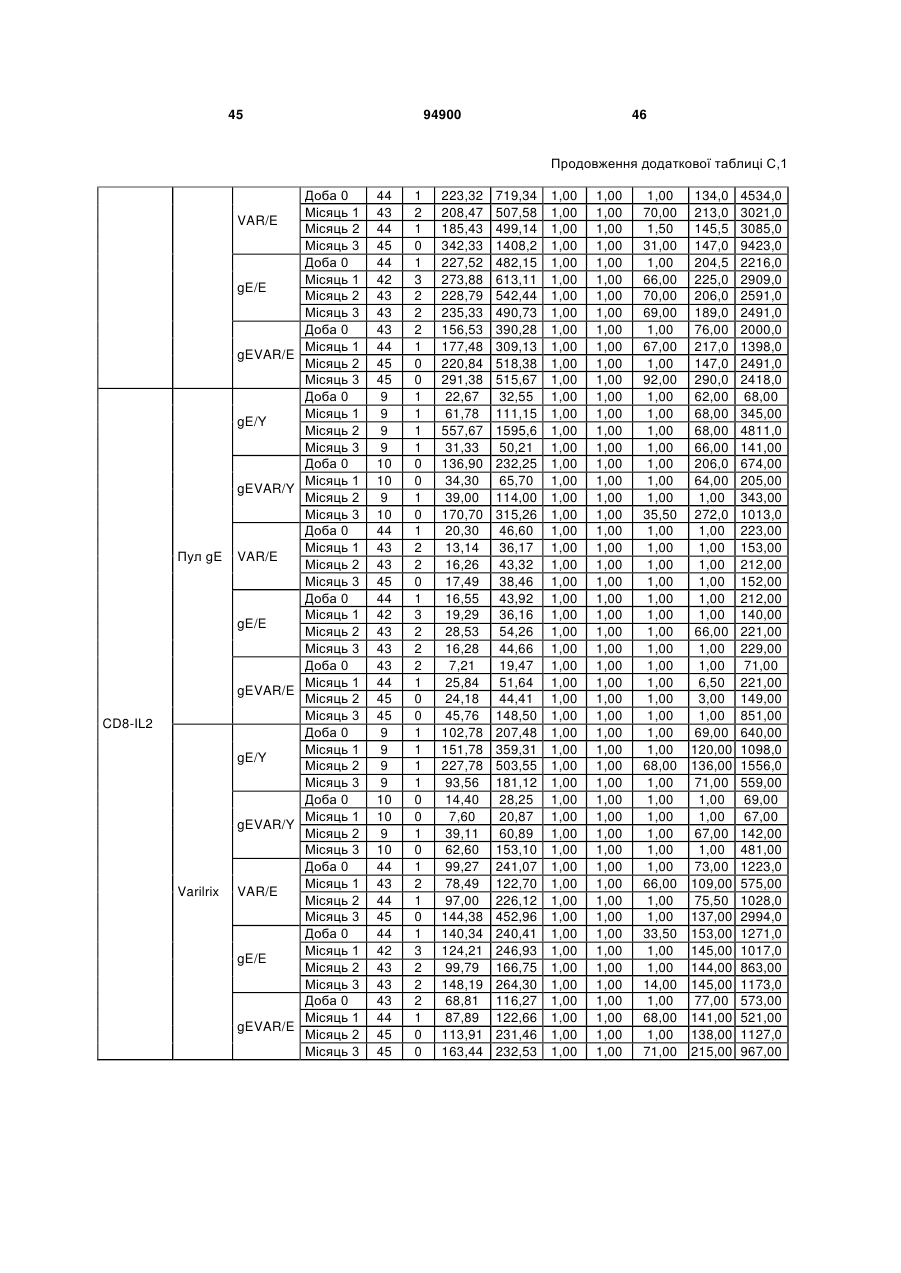 45 94900 46

Продовження додаткової таблиці С,1

| | | | | | | | | | | | | |
|---|---|---|---|---|---|---|---|---|---|---|---|---|
| | | VAR/E | Доба 0 | 44 | 1 | 223,32 | 719,34 | 1,00 | 1,00 | 1,00 | 134,0 | 4534,0 |
| | | | Місяць 1 | 43 | 2 | 208,47 | 507,58 | 1,00 | 1,00 | 70,00 | 213,0 | 3021,0 |
| | | | Місяць 2 | 44 | 1 | 185,43 | 499,14 | 1,00 | 1,00 | 1,50 | 145,5 | 3085,0 |
| | | | Місяць 3 | 45 | 0 | 342,33 | 1408,2 | 1,00 | 1,00 | 31,00 | 147,0 | 9423,0 |
| | | gE/E | Доба 0 | 44 | 1 | 227,52 | 482,15 | 1,00 | 1,00 | 1,00 | 204,5 | 2216,0 |
| | | | Місяць 1 | 42 | 3 | 273,88 | 613,11 | 1,00 | 1,00 | 66,00 | 225,0 | 2909,0 |
| | | | Місяць 2 | 43 | 2 | 228,79 | 542,44 | 1,00 | 1,00 | 70,00 | 206,0 | 2591,0 |
| | | | Місяць 3 | 43 | 2 | 235,33 | 490,73 | 1,00 | 1,00 | 69,00 | 189,0 | 2491,0 |
| | | gEVAR/E | Доба 0 | 43 | 2 | 156,53 | 390,28 | 1,00 | 1,00 | 1,00 | 76,00 | 2000,0 |
| | | | Місяць 1 | 44 | 1 | 177,48 | 309,13 | 1,00 | 1,00 | 67,00 | 217,0 | 1398,0 |
| | | | Місяць 2 | 45 | 0 | 220,84 | 518,38 | 1,00 | 1,00 | 1,00 | 147,0 | 2491,0 |
| | | | Місяць 3 | 45 | 0 | 291,38 | 515,67 | 1,00 | 1,00 | 92,00 | 290,0 | 2418,0 |
| CD8-IL2 | Пул gE | gE/Y | Доба 0 | 9 | 1 | 22,67 | 32,55 | 1,00 | 1,00 | 1,00 | 62,00 | 68,00 |
| | | | Місяць 1 | 9 | 1 | 61,78 | 111,15 | 1,00 | 1,00 | 1,00 | 68,00 | 345,00 |
| | | | Місяць 2 | 9 | 1 | 557,67 | 1595,6 | 1,00 | 1,00 | 1,00 | 68,00 | 4811,0 |
| | | | Місяць 3 | 9 | 1 | 31,33 | 50,21 | 1,00 | 1,00 | 1,00 | 66,00 | 141,00 |
| | | gEVAR/Y | Доба 0 | 10 | 0 | 136,90 | 232,25 | 1,00 | 1,00 | 1,00 | 206,0 | 674,00 |
| | | | Місяць 1 | 10 | 0 | 34,30 | 65,70 | 1,00 | 1,00 | 1,00 | 64,00 | 205,00 |
| | | | Місяць 2 | 9 | 1 | 39,00 | 114,00 | 1,00 | 1,00 | 1,00 | 1,00 | 343,00 |
| | | | Місяць 3 | 10 | 0 | 170,70 | 315,26 | 1,00 | 1,00 | 35,50 | 272,0 | 1013,0 |
| | | VAR/E | Доба 0 | 44 | 1 | 20,30 | 46,60 | 1,00 | 1,00 | 1,00 | 1,00 | 223,00 |
| | | | Місяць 1 | 43 | 2 | 13,14 | 36,17 | 1,00 | 1,00 | 1,00 | 1,00 | 153,00 |
| | | | Місяць 2 | 43 | 2 | 16,26 | 43,32 | 1,00 | 1,00 | 1,00 | 1,00 | 212,00 |
| | | | Місяць 3 | 45 | 0 | 17,49 | 38,46 | 1,00 | 1,00 | 1,00 | 1,00 | 152,00 |
| | | gE/E | Доба 0 | 44 | 1 | 16,55 | 43,92 | 1,00 | 1,00 | 1,00 | 1,00 | 212,00 |
| | | | Місяць 1 | 42 | 3 | 19,29 | 36,16 | 1,00 | 1,00 | 1,00 | 1,00 | 140,00 |
| | | | Місяць 2 | 43 | 2 | 28,53 | 54,26 | 1,00 | 1,00 | 1,00 | 66,00 | 221,00 |
| | | | Місяць 3 | 43 | 2 | 16,28 | 44,66 | 1,00 | 1,00 | 1,00 | 1,00 | 229,00 |
| | | gEVAR/E | Доба 0 | 43 | 2 | 7,21 | 19,47 | 1,00 | 1,00 | 1,00 | 1,00 | 71,00 |
| | | | Місяць 1 | 44 | 1 | 25,84 | 51,64 | 1,00 | 1,00 | 1,00 | 6,50 | 221,00 |
| | | | Місяць 2 | 45 | 0 | 24,18 | 44,41 | 1,00 | 1,00 | 1,00 | 3,00 | 149,00 |
| | | | Місяць 3 | 45 | 0 | 45,76 | 148,50 | 1,00 | 1,00 | 1,00 | 1,00 | 851,00 |
| | Varilrix | gE/Y | Доба 0 | 9 | 1 | 102,78 | 207,48 | 1,00 | 1,00 | 1,00 | 69,00 | 640,00 |
| | | | Місяць 1 | 9 | 1 | 151,78 | 359,31 | 1,00 | 1,00 | 1,00 | 120,00 | 1098,0 |
| | | | Місяць 2 | 9 | 1 | 227,78 | 503,55 | 1,00 | 1,00 | 68,00 | 136,00 | 1556,0 |
| | | | Місяць 3 | 9 | 1 | 93,56 | 181,12 | 1,00 | 1,00 | 1,00 | 71,00 | 559,00 |
| | | gEVAR/Y | Доба 0 | 10 | 0 | 14,40 | 28,25 | 1,00 | 1,00 | 1,00 | 1,00 | 69,00 |
| | | | Місяць 1 | 10 | 0 | 7,60 | 20,87 | 1,00 | 1,00 | 1,00 | 1,00 | 67,00 |
| | | | Місяць 2 | 9 | 1 | 39,11 | 60,89 | 1,00 | 1,00 | 1,00 | 67,00 | 142,00 |
| | | | Місяць 3 | 10 | 0 | 62,60 | 153,10 | 1,00 | 1,00 | 1,00 | 1,00 | 481,00 |
| | | VAR/E | Доба 0 | 44 | 1 | 99,27 | 241,07 | 1,00 | 1,00 | 1,00 | 73,00 | 1223,0 |
| | | | Місяць 1 | 43 | 2 | 78,49 | 122,70 | 1,00 | 1,00 | 66,00 | 109,00 | 575,00 |
| | | | Місяць 2 | 44 | 1 | 97,00 | 226,12 | 1,00 | 1,00 | 1,00 | 75,50 | 1028,0 |
| | | | Місяць 3 | 45 | 0 | 144,38 | 452,96 | 1,00 | 1,00 | 1,00 | 137,00 | 2994,0 |
| | | gE/E | Доба 0 | 44 | 1 | 140,34 | 240,41 | 1,00 | 1,00 | 33,50 | 153,00 | 1271,0 |
| | | | Місяць 1 | 42 | 3 | 124,21 | 246,93 | 1,00 | 1,00 | 1,00 | 145,00 | 1017,0 |
| | | | Місяць 2 | 43 | 2 | 99,79 | 166,75 | 1,00 | 1,00 | 1,00 | 144,00 | 863,00 |
| | | | Місяць 3 | 43 | 2 | 148,19 | 264,30 | 1,00 | 1,00 | 14,00 | 145,00 | 1173,0 |
| | | gEVAR/E | Доба 0 | 43 | 2 | 68,81 | 116,27 | 1,00 | 1,00 | 1,00 | 77,00 | 573,00 |
| | | | Місяць 1 | 44 | 1 | 87,89 | 122,66 | 1,00 | 1,00 | 68,00 | 141,00 | 521,00 |
| | | | Місяць 2 | 45 | 0 | 113,91 | 231,46 | 1,00 | 1,00 | 1,00 | 138,00 | 1127,0 |
| | | | Місяць 3 | 45 | 0 | 163,44 | 232,53 | 1,00 | 1,00 | 71,00 | 215,00 | 967,00 |